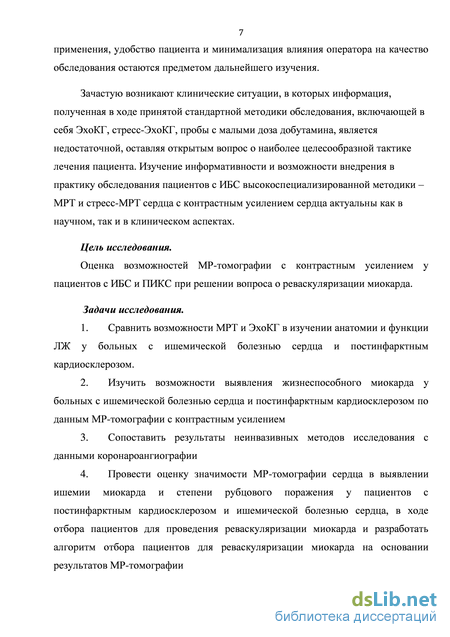 7

применения, удобство пациента и минимализация влияния оператора на качество обследования остаются предметом дальнейшего изучения.

Зачастую возникают клинические ситуации, в которых информация, полученная в ходе принятой стандартной методики обследования, включающей в себя ЭхоКГ, стресс-ЭхоКГ, пробы с малыми доза добутамина, является недостаточной, оставляя открытым вопрос о наиболее целесообразной тактике лечения пациента. Изучение информативности и возможности внедрения в практику обследования пациентов с ИБС высокоспециализированной методики – МРТ и стресс-МРТ сердца с контрастным усилением сердца актуальны как в научном, так и в клиническом аспектах.

Цель исследования.

Оценка возможностей МР-томографии с контрастным усилением у пациентов с ИБС и ПИКС при решении вопроса о реваскуляризации миокарда.

Задачи исследования.

1. Сравнить возможности МРТ и ЭхоКГ в изучении анатомии и функции ЛЖ у больных с ишемической болезнью сердца и постинфарктным кардиосклерозом.

2. Изучить возможности выявления жизнеспособного миокарда у больных с ишемической болезнью сердца и постинфарктным кардиосклерозом по данным МР-томографии с контрастным усилением

3. Сопоставить результаты неинвазивных методов исследования с данными коронароангиографии

4. Провести оценку значимости МР-томографии сердца в выявлении ишемии миокарда и степени рубцового поражения у пациентов с постинфарктным кардиосклерозом и ишемической болезнью сердца, в ходе отбора пациентов для проведения реваскуляризации миокарда и разработать алгоритм отбора пациентов для реваскуляризации миокарда на основании результатов МР-томографии

dsLib.net
библиотека диссертаций